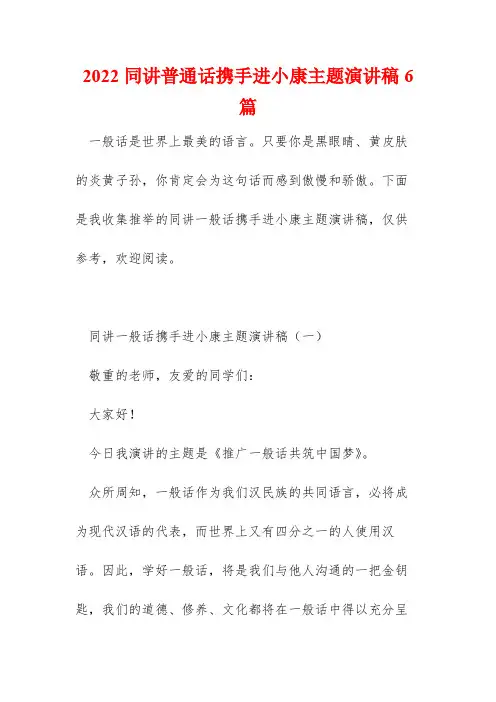 2022 同讲普通话携手进小康主题演讲稿 6 篇

一般话是世界上最美的语言。只要你是黑眼睛、黄皮肤的炎黄子孙，你肯定会为这句话而感到傲慢和骄傲。下面是我收集推举的同讲一般话携手进小康主题演讲稿，仅供参考，欢迎阅读。

同讲一般话携手进小康主题演讲稿（一）

敬重的老师，友爱的同学们：

大家好！

今日我演讲的主题是《推广一般话共筑中国梦》。

众所周知，一般话作为我们汉民族的共同语言，必将成为现代汉语的代表，而世界上又有四分之一的人使用汉语。因此，学好一般话，将是我们与他人沟通的一把金钥匙，我们的道德、修养、文化都将在一般话中得以充分呈